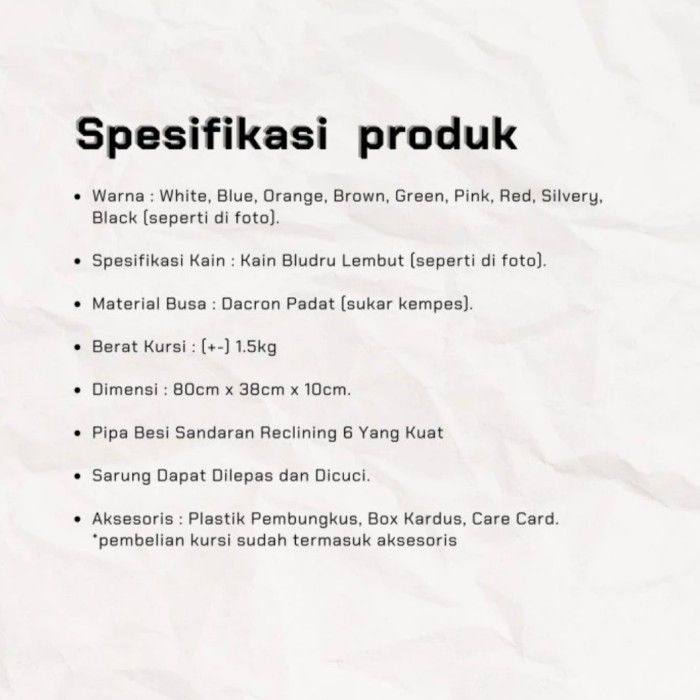 Spesifikasi produk

• Warna : White, Blue, Orange, Brown, Green, Pink, Red, Silvery, Black (seperti di foto).

• Spesifikasi Kain : Kain Bludru Lembut (seperti di foto).

• Material Busa : Dacron Padat (sukar kempes).

• Berat Kursi : (+-) 1.5kg

• Dimensi : 80cm x 38cm x 10cm.

• Pipa Besi Sandaran Reclining 6 Yang Kuat

• Sarung Dapat Dilepas dan Dicuci.

• Aksesoris : Plastik Pembungkus, Box Kardus, Care Card.
*pembelian kursi sudah termasuk aksesoris